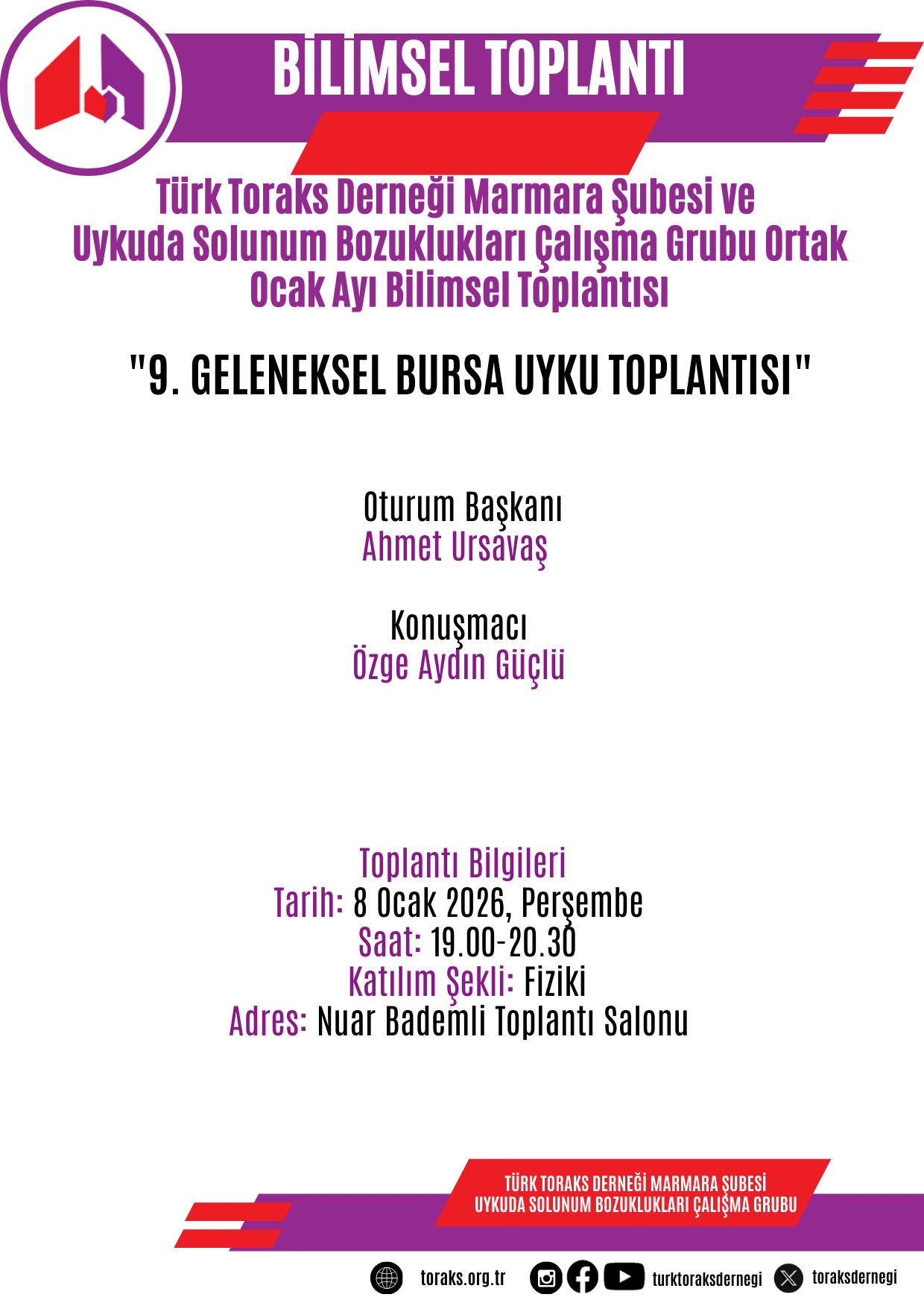 BİLİMSEL TOPLANTI

Türk Toraks Derneği Marmara Şubesi ve
Uykuda Solunum Bozuklukları Çalışma Grubu Ortak
Ocak Ayı Bilimsel Toplantısı

"9. GELENEKSEL BURSA UYKU TOPLANTISI"

Oturum Başkanı
Ahmet Ursavaş

Konuşmacı
Özge Aydın Güçlü

Toplantı Bilgileri
Tarih: 8 Ocak 2026, Perşembe
Saat: 19.00-20.30
Katılım Şekli: Fiziki
Adres: Nuar Bademli Toplantı Salonu

TÜRK TORAKS DERNEĞİ MARMARA ŞUBESİ
UYKUDA SOLUNUM BOZUKLUKLARI ÇALIŞMA GRUBU

toraks.org.tr turktoraksdernegi toraksdernegi